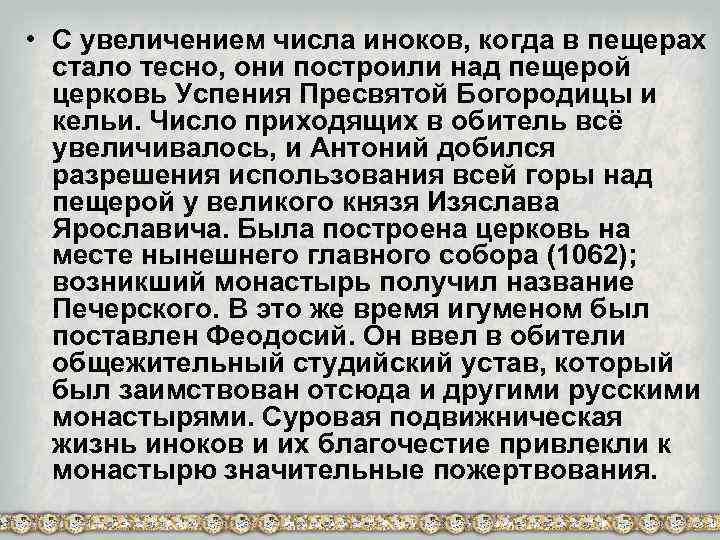 • С увеличением числа иноков, когда в пещерах стало тесно, они построили над пещерой церковь Успения Пресвятой Богородицы и кельи. Число приходящих в обитель всё увеличивалось, и Антоний добился разрешения использования всей горы над пещерой у великого князя Изяслава Ярославича. Была построена церковь на месте нынешнего главного собора (1062); возникший монастырь получил название Печерского. В это же время игуменом был поставлен Феодосий. Он ввел в обители общежительный студийский устав, который был заимствован отсюда и другими русскими монастырями. Суровая подвижническая жизнь иноков и их благочестие привлекли к монастырю значительные пожертвования.